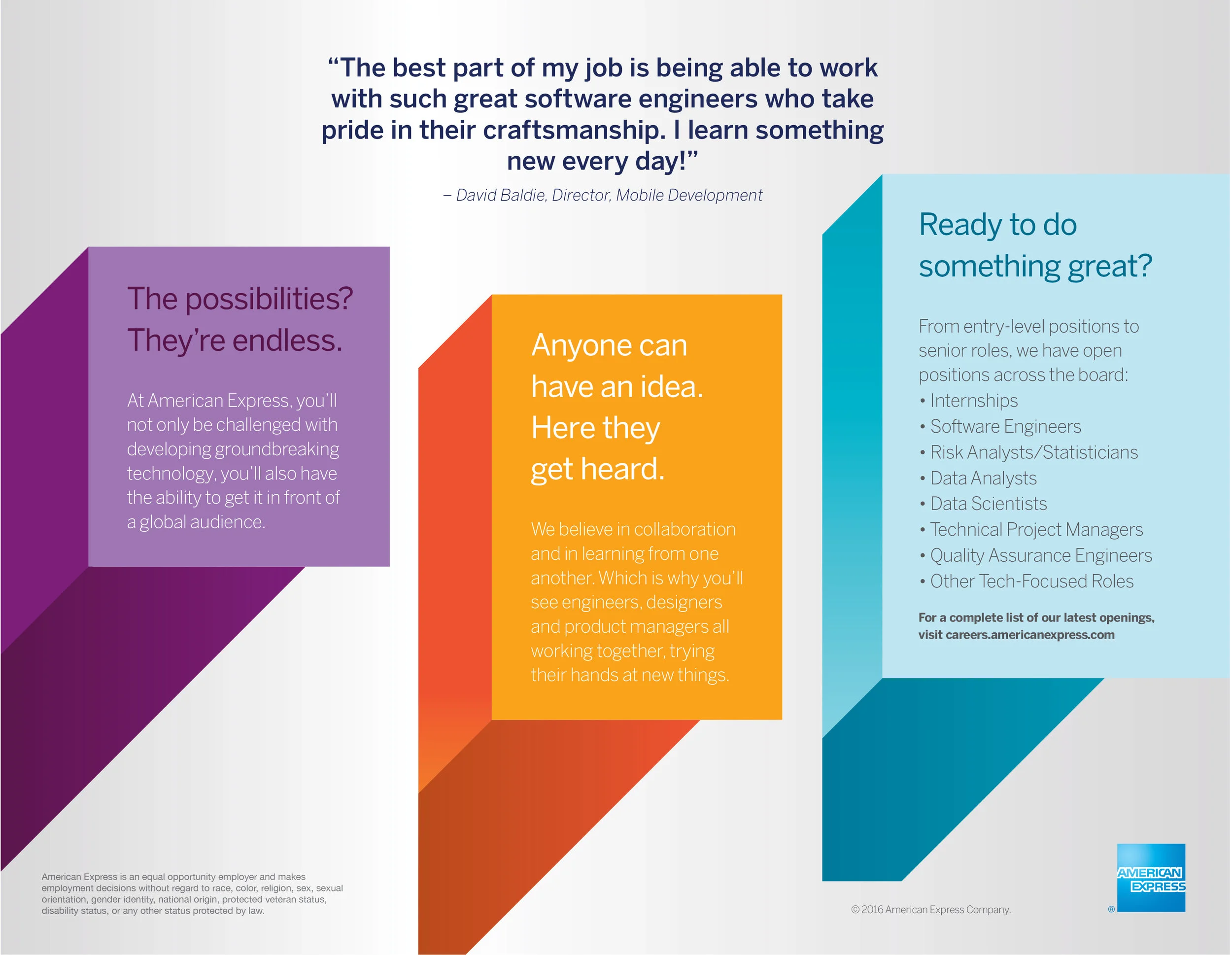 "The best part of my job is being able to work with such great software engineers who take pride in their craftsmanship. I learn something new every day!"

– David Baldie, Director, Mobile Development

The possibilities? They're endless.

At American Express, you'll not only be challenged with developing groundbreaking technology, you'll also have the ability to get it in front of a global audience.

Anyone can have an idea. Here they get heard.

We believe in collaboration and in learning from one another. Which is why you'll see engineers, designers and product managers all working together, trying their hands at new things.

Ready to do something great?

From entry-level positions to senior roles, we have open positions across the board:
• Internships
• Software Engineers
• Risk Analysts/Statisticians
• Data Analysts
• Data Scientists
• Technical Project Managers
• Quality Assurance Engineers
• Other Tech-Focused Roles

For a complete list of our latest openings, visit careers.americanexpress.com

American Express is an equal opportunity employer and makes employment decisions without regard to race, color, religion, sex, sexual orientation, gender identity, national origin, protected veteran status, disability status, or any other status protected by law.

© 2016 American Express Company.

AMERICAN EXPRESS ®